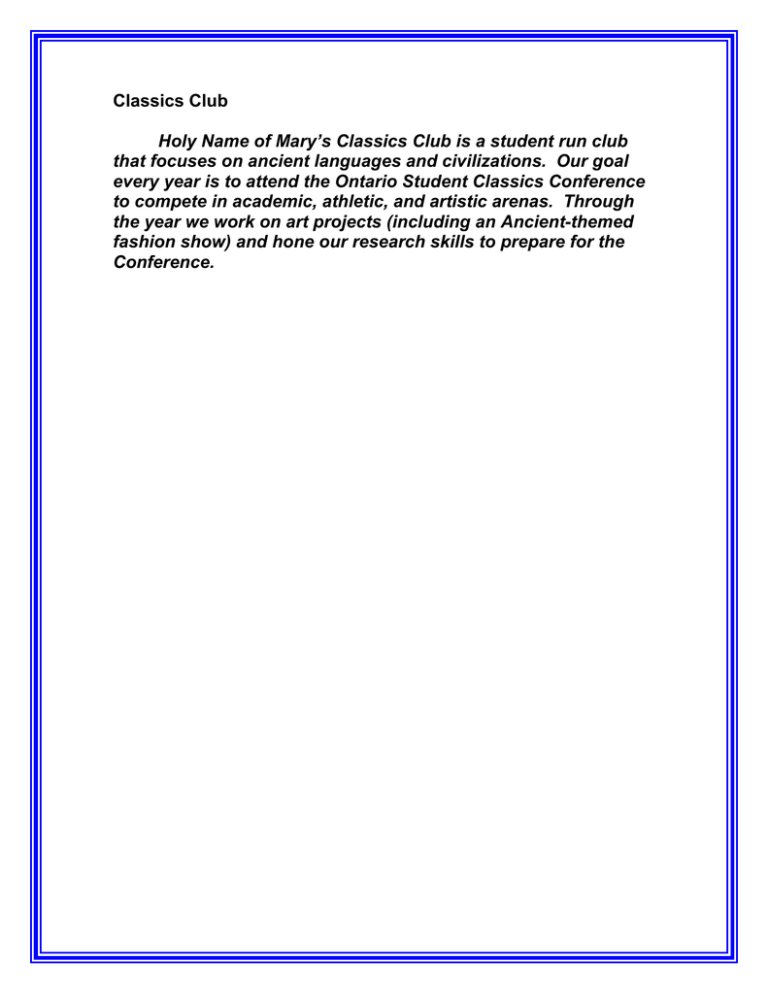 Classics Club

Holy Name of Mary's Classics Club is a student run club that focuses on ancient languages and civilizations. Our goal every year is to attend the Ontario Student Classics Conference to compete in academic, athletic, and artistic arenas. Through the year we work on art projects (including an Ancient-themed fashion show) and hone our research skills to prepare for the Conference.